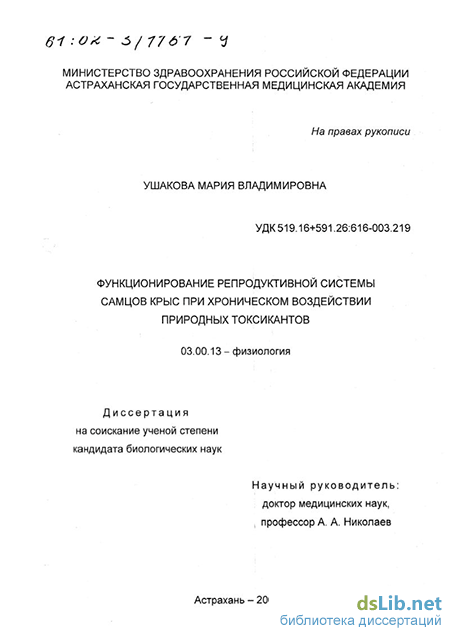 61:02-3/1767-9

МИНИСТЕРСТВО ЗДРАВООХРАНЕНИЯ РОССИЙСКОЙ ФЕДЕРАЦИИ
АСТРАХАНСКАЯ ГОСУДАРСТВЕННАЯ МЕДИЦИНСКАЯ АКАДЕМИЯ

На правах рукописи

УШАКОВА МАРИЯ ВЛАДИМИРОВНА

УДК 519.16+591.26:616-003.219

ФУНКЦИОНИРОВАНИЕ РЕПРОДУКТИВНОЙ СИСТЕМЫ САМЦОВ КРЫС ПРИ ХРОНИЧЕСКОМ ВОЗДЕЙСТВИИ ПРИРОДНЫХ ТОКСИКАНТОВ

03.00.13 – физиология

Диссертация
на соискание ученой степени
кандидата биологических наук

Научный руководитель:
доктор медицинских наук,
профессор А. А. Николаев

Астрахань – 20

dsLib.net
библиотека диссертаций